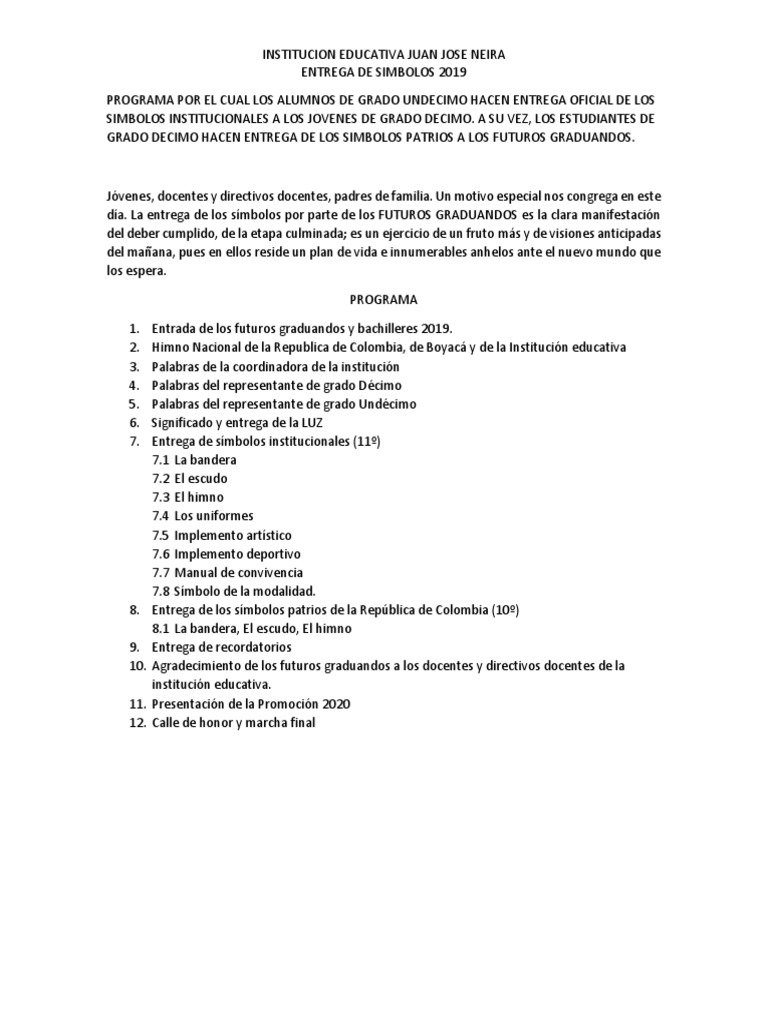 INSTITUCION EDUCATIVA JUAN JOSE NEIRA
ENTREGA DE SIMBOLOS 2019

PROGRAMA POR EL CUAL LOS ALUMNOS DE GRADO UNDECIMO HACEN ENTREGA OFICIAL DE LOS SIMBOLOS INSTITUCIONALES A LOS JOVENES DE GRADO DECIMO. A SU VEZ, LOS ESTUDIANTES DE GRADO DECIMO HACEN ENTREGA DE LOS SIMBOLOS PATRIOS A LOS FUTUROS GRADUANDOS.

Jóvenes, docentes y directivos docentes, padres de familia. Un motivo especial nos congrega en este día. La entrega de los símbolos por parte de los FUTUROS GRADUANDOS es la clara manifestación del deber cumplido, de la etapa culminada; es un ejercicio de un fruto más y de visiones anticipadas del mañana, pues en ellos reside un plan de vida e innumerables anhelos ante el nuevo mundo que los espera.

PROGRAMA

1. Entrada de los futuros graduandos y bachilleres 2019.
2. Himno Nacional de la Republica de Colombia, de Boyacá y de la Institución educativa
3. Palabras de la coordinadora de la institución
4. Palabras del representante de grado Décimo
5. Palabras del representante de grado Undécimo
6. Significado y entrega de la LUZ
7. Entrega de símbolos institucionales (11º)
7.1 La bandera
7.2 El escudo
7.3 El himno
7.4 Los uniformes
7.5 Implemento artístico
7.6 Implemento deportivo
7.7 Manual de convivencia
7.8 Símbolo de la modalidad.
8. Entrega de los símbolos patrios de la República de Colombia (10º)
8.1 La bandera, El escudo, El himno
9. Entrega de recordatorios
10. Agradecimiento de los futuros graduandos a los docentes y directivos docentes de la institución educativa.
11. Presentación de la Promoción 2020
12. Calle de honor y marcha final